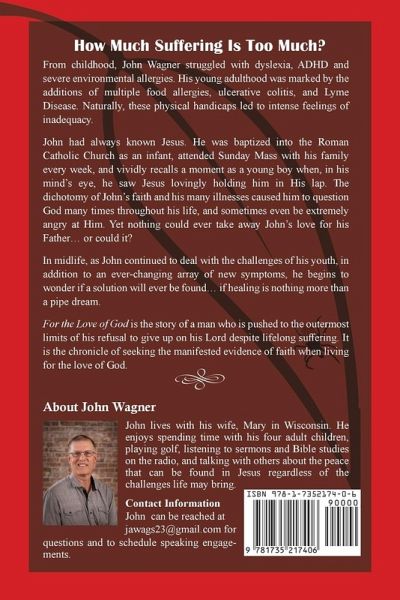 How Much Suffering Is Too Much?

From childhood, John Wagner struggled with dyslexia, ADHD and severe environmental allergies. His young adulthood was marked by the additions of multiple food allergies, ulcerative colitis, and Lyme Disease. Naturally, these physical handicaps led to intense feelings of inadequacy.

John had always known Jesus. He was baptized into the Roman Catholic Church as an infant, attended Sunday Mass with his family every week, and vividly recalls a moment as a young boy when, in his mind's eye, he saw Jesus lovingly holding him in His lap. The dichotomy of John's faith and his many illnesses caused him to question God many times throughout his life, and sometimes even be extremely angry at Him. Yet nothing could ever take away John's love for his Father… or could it?

In midlife, as John continued to deal with the challenges of his youth, in addition to an ever-changing array of new symptoms, he begins to wonder if a solution will ever be found… if healing is nothing more than a pipe dream.

For the Love of God is the story of a man who is pushed to the outermost limits of his refusal to give up on his Lord despite lifelong suffering. It is the chronicle of seeking the manifested evidence of faith when living for the love of God.

About John Wagner

John lives with his wife, Mary in Wisconsin. He enjoys spending time with his four adult children, playing golf, listening to sermons and Bible studies on the radio, and talking with others about the peace that can be found in Jesus regardless of the challenges life may bring.

Contact Information
John can be reached at jawags23@gmail.com for questions and to schedule speaking engagements.

ISBN 978-1-7352174-0-6
90000
9 781735 217406